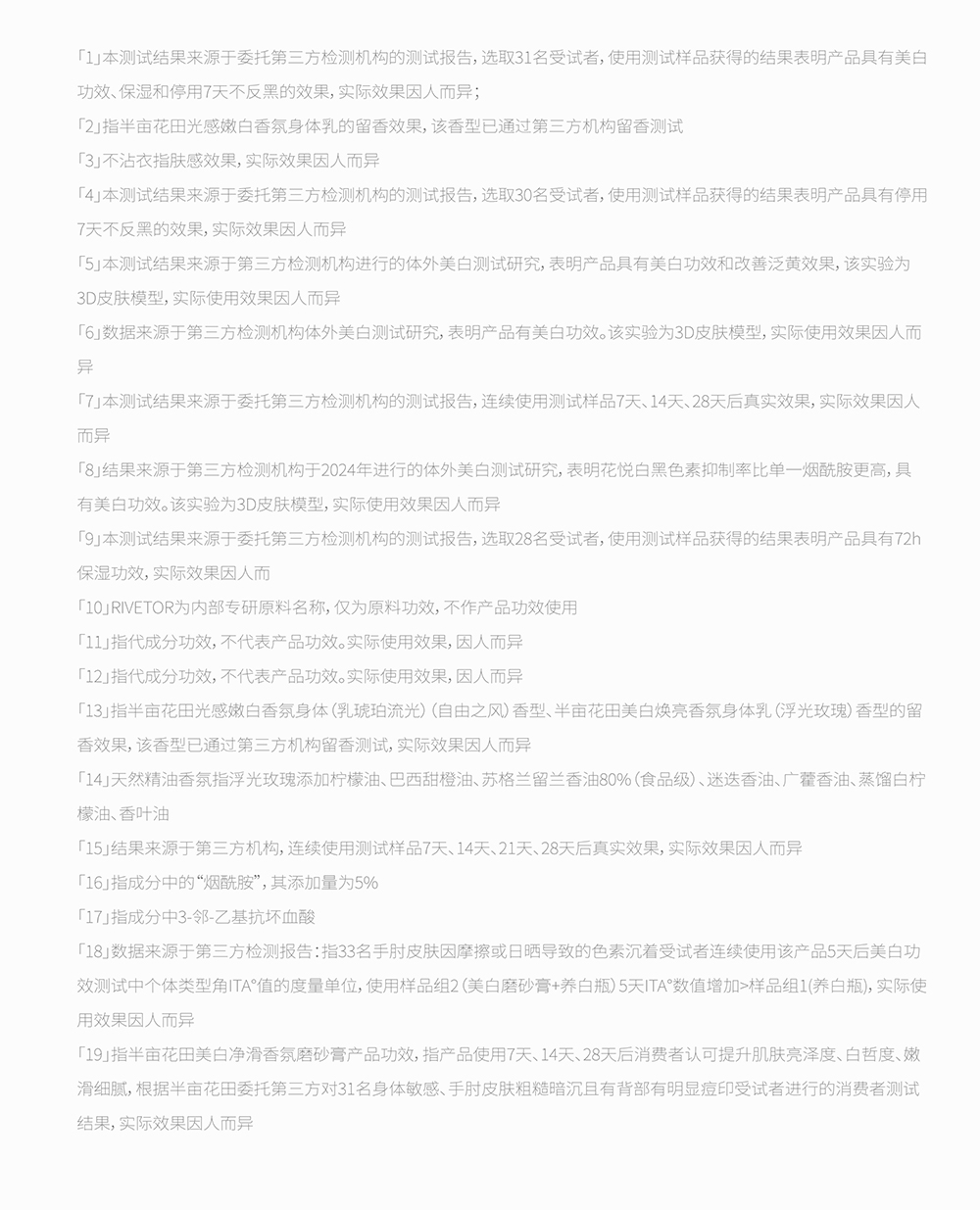 「1」本测试结果来源于委托第三方检测机构的测试报告，选取31名受试者，使用测试样品获得的结果表明产品具有美白功效、保湿和停用7天不反黑的效果，实际效果因人而异；

「2」指半亩花田光感嫩白香氛身体乳的留香效果，该香型已通过第三方机构留香测试

「3」不沾衣指肤感效果，实际效果因人而异

「4」本测试结果来源于委托第三方检测机构的测试报告，选取30名受试者，使用测试样品获得的结果表明产品具有停用7天不反黑的效果，实际效果因人而异

「5」本测试结果来源于第三方检测机构进行的体外美白测试研究，表明产品具有美白功效和改善泛黄效果，该实验为3D皮肤模型，实际使用效果因人而异

「6」数据来源于第三方检测机构体外美白测试研究，表明产品有美白功效。该实验为3D皮肤模型，实际使用效果因人而异

「7」本测试结果来源于委托第三方检测机构的测试报告，连续使用测试样品7天、14天、28天后真实效果，实际效果因人而异

「8」结果来源于第三方检测机构于2024年进行的体外美白测试研究，表明花悦白黑色素抑制率比单一烟酰胺更高，具有美白功效。该实验为3D皮肤模型，实际使用效果因人而异

「9」本测试结果来源于委托第三方检测机构的测试报告，选取28名受试者，使用测试样品获得的结果表明产品具有72h保湿功效，实际效果因人而

「10」RIVETOR为内部专研原料名称，仅为原料功效，不作产品功效使用

「11」指代成分功效，不代表产品功效。实际使用效果，因人而异

「12」指代成分功效，不代表产品功效。实际使用效果，因人而异

「13」指半亩花田光感嫩白香氛身体（乳琥珀流光）（自由之风）香型、半亩花田美白焕亮香氛身体乳（浮光玫瑰）香型的留香效果，该香型已通过第三方机构留香测试，实际效果因人而异

「14」天然精油香氛指浮光玫瑰添加柠檬油、巴西甜橙油、苏格兰留兰香油80%（食品级）、迷迭香油、广藿香油、蒸馏白柠檬油、香叶油

「15」结果来源于第三方机构，连续使用测试样品7天、14天、21天、28天后真实效果，实际效果因人而异

「16」指成分中的“烟酰胺”，其添加量为5%

「17」指成分中3-邻-乙基抗坏血酸

「18」数据来源于第三方检测报告：指33名手肘皮肤因摩擦或日晒导致的色素沉着受试者连续使用该产品5天后美白功效测试中个体类型角ITA°值的度量单位，使用样品组2（美白磨砂膏+养白瓶）5天ITA°数值增加>样品组1(养白瓶)，实际使用效果因人而异

「19」指半亩花田美白净滑香氛磨砂膏产品功效，指产品使用7天、14天、28天后消费者认可提升肌肤亮泽度、白皙度、嫩滑细腻，根据半亩花田委托第三方对31名身体敏感、手肘皮肤粗糙暗沉且有背部有明显痘印受试者进行的消费者测试结果，实际效果因人而异